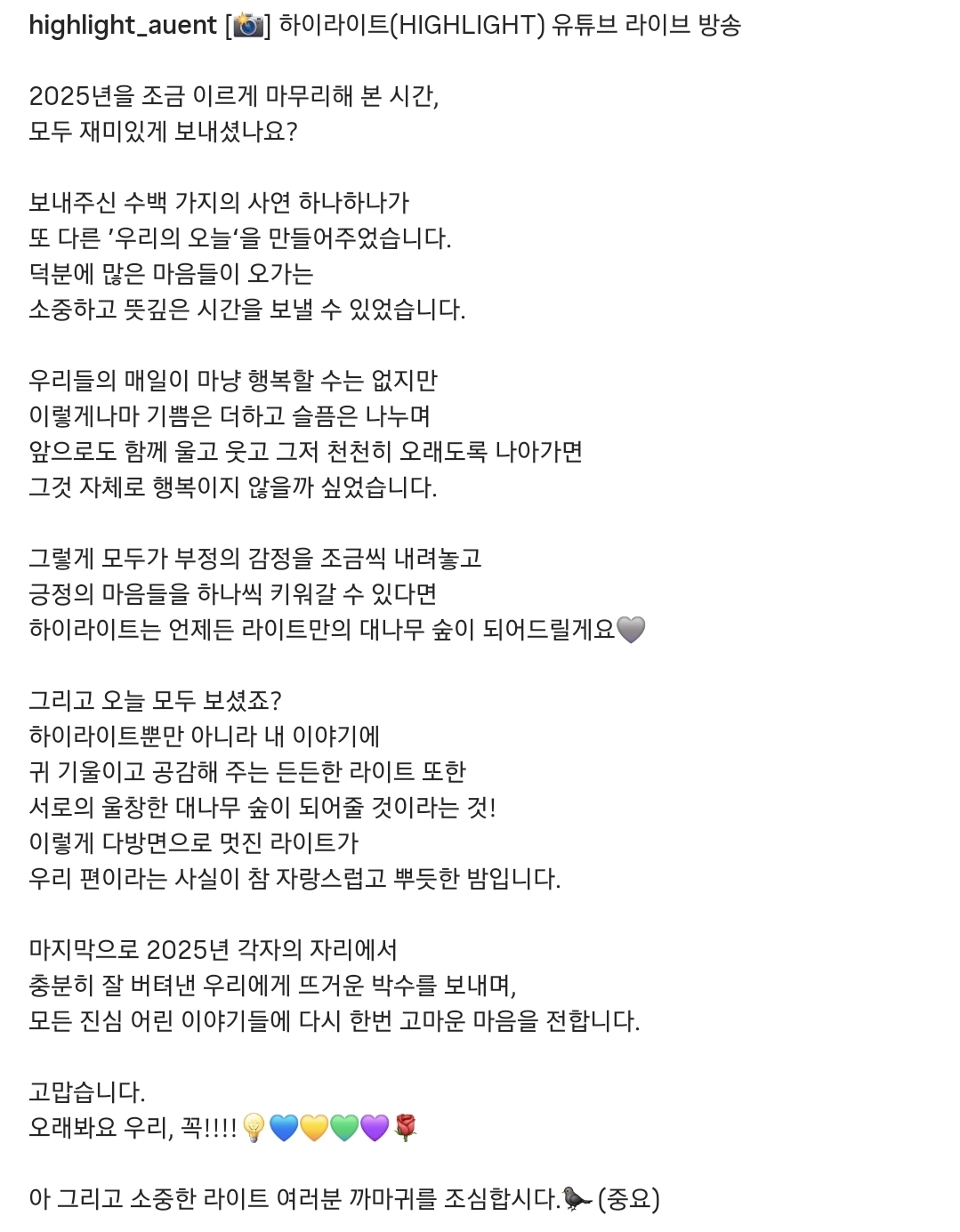 highlight_auent [📸] 하이라이트(HIGHLIGHT) 유튜브 라이브 방송

2025년을 조금 이르게 마무리해 본 시간,
모두 재미있게 보내셨나요?

보내주신 수백 가지의 사연 하나하나가
또 다른 '우리의 오늘'을 만들어주었습니다.
덕분에 많은 마음들이 오가는
소중하고 뜻깊은 시간을 보낼 수 있었습니다.

우리들의 매일이 마냥 행복할 수는 없지만
이렇게나마 기쁨은 더하고 슬픔은 나누며
앞으로도 함께 울고 웃고 그저 천천히 오래도록 나아가면
그것 자체로 행복이지 않을까 싶었습니다.

그렇게 모두가 부정의 감정을 조금씩 내려놓고
긍정의 마음들을 하나씩 키워갈 수 있다면
하이라이트는 언제든 라이트만의 대나무 숲이 되어드릴게요🩶

그리고 오늘 모두 보셨죠?
하이라이트뿐만 아니라 내 이야기에
귀 기울이고 공감해 주는 든든한 라이트 또한
서로의 울창한 대나무 숲이 되어줄 것이라는 것!
이렇게 다방면으로 멋진 라이트가
우리 편이라는 사실이 참 자랑스럽고 뿌듯한 밤입니다.

마지막으로 2025년 각자의 자리에서
충분히 잘 버텨낸 우리에게 뜨거운 박수를 보내며,
모든 진심 어린 이야기들에 다시 한번 고마운 마음을 전합니다.

고맙습니다.
오래봐요 우리, 꼭!!!!💡💙💛💚💜🌹

아 그리고 소중한 라이트 여러분 까마귀를 조심합시다.🐦‍⬛ (중요)